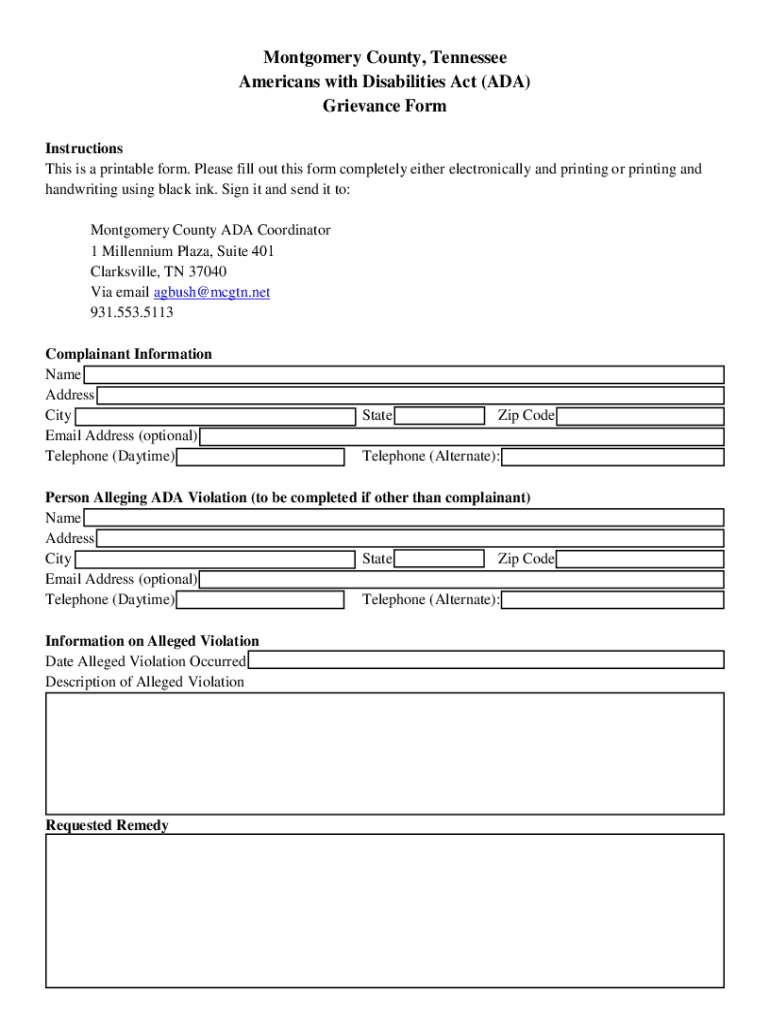 Montgomery County, Tennessee
Americans with Disabilities Act (ADA)
Grievance Form

Instructions
This is a printable form. Please fill out this form completely either electronically and printing or printing and handwriting using black ink. Sign it and send it to:

Montgomery County ADA Coordinator
1 Millennium Plaza, Suite 401
Clarksville, TN 37040
Via email agbush@mcgtn.net
931.553.5113

Complainant Information
Name
Address
City
State
Zip Code
Email Address (optional)
Telephone (Daytime)
Telephone (Alternate):

Person Alleging ADA Violation (to be completed if other than complainant)
Name
Address
City
State
Zip Code
Email Address (optional)
Telephone (Daytime)
Telephone (Alternate):

Information on Alleged Violation
Date Alleged Violation Occurred
Description of Alleged Violation

Requested Remedy